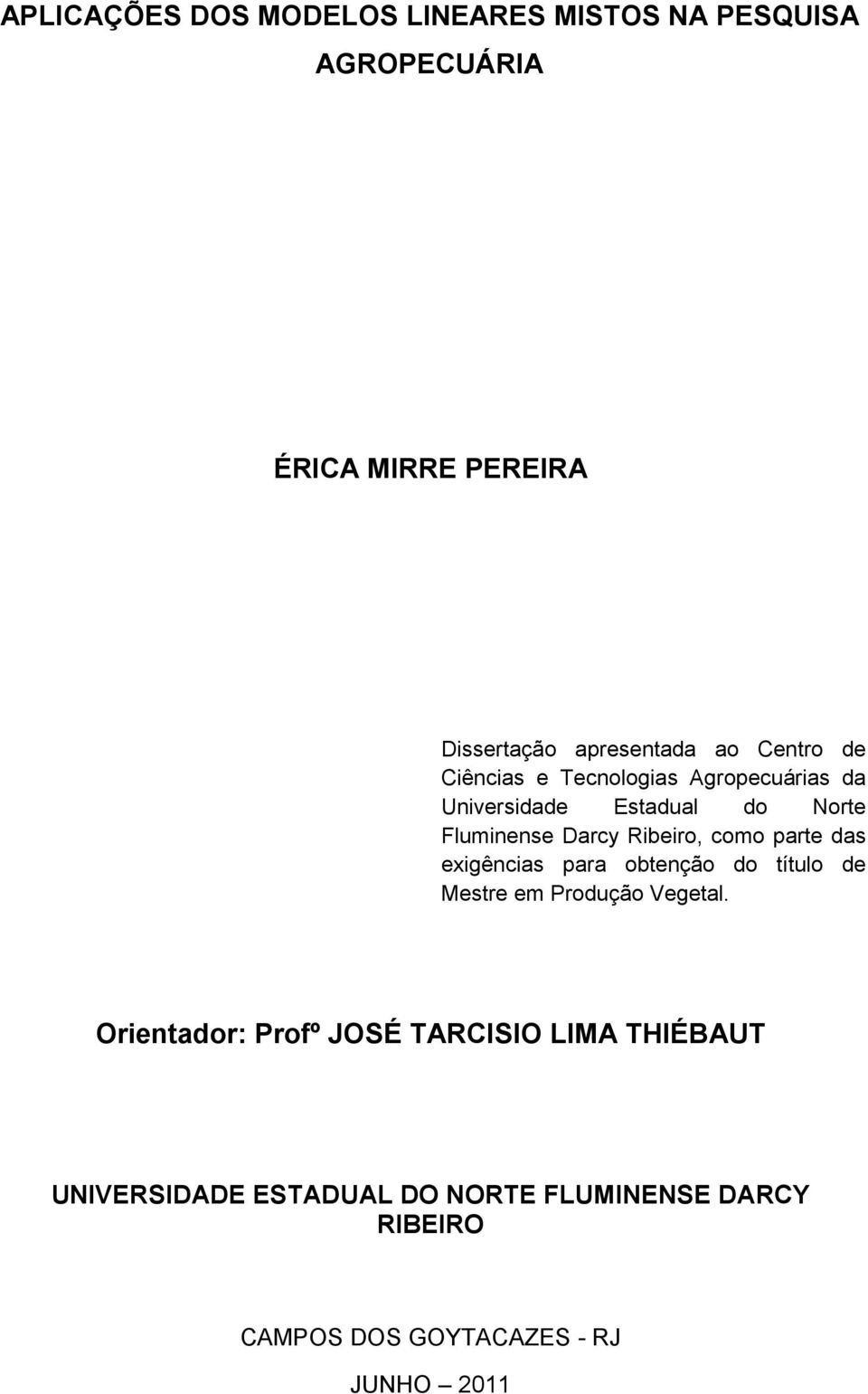 APLICAÇÕES DOS MODELOS LINEARES MISTOS NA PESQUISA AGROPECUÁRIA

ÉRICA MIRRE PEREIRA

Dissertação apresentada ao Centro de Ciências e Tecnologias Agropecuárias da Universidade Estadual do Norte Fluminense Darcy Ribeiro, como parte das exigências para obtenção do título de Mestre em Produção Vegetal.

Orientador: Profº JOSÉ TARCISIO LIMA THIÉBAUT

UNIVERSIDADE ESTADUAL DO NORTE FLUMINENSE DARCY RIBEIRO

CAMPOS DOS GOYTACAZES - RJ

JUNHO – 2011